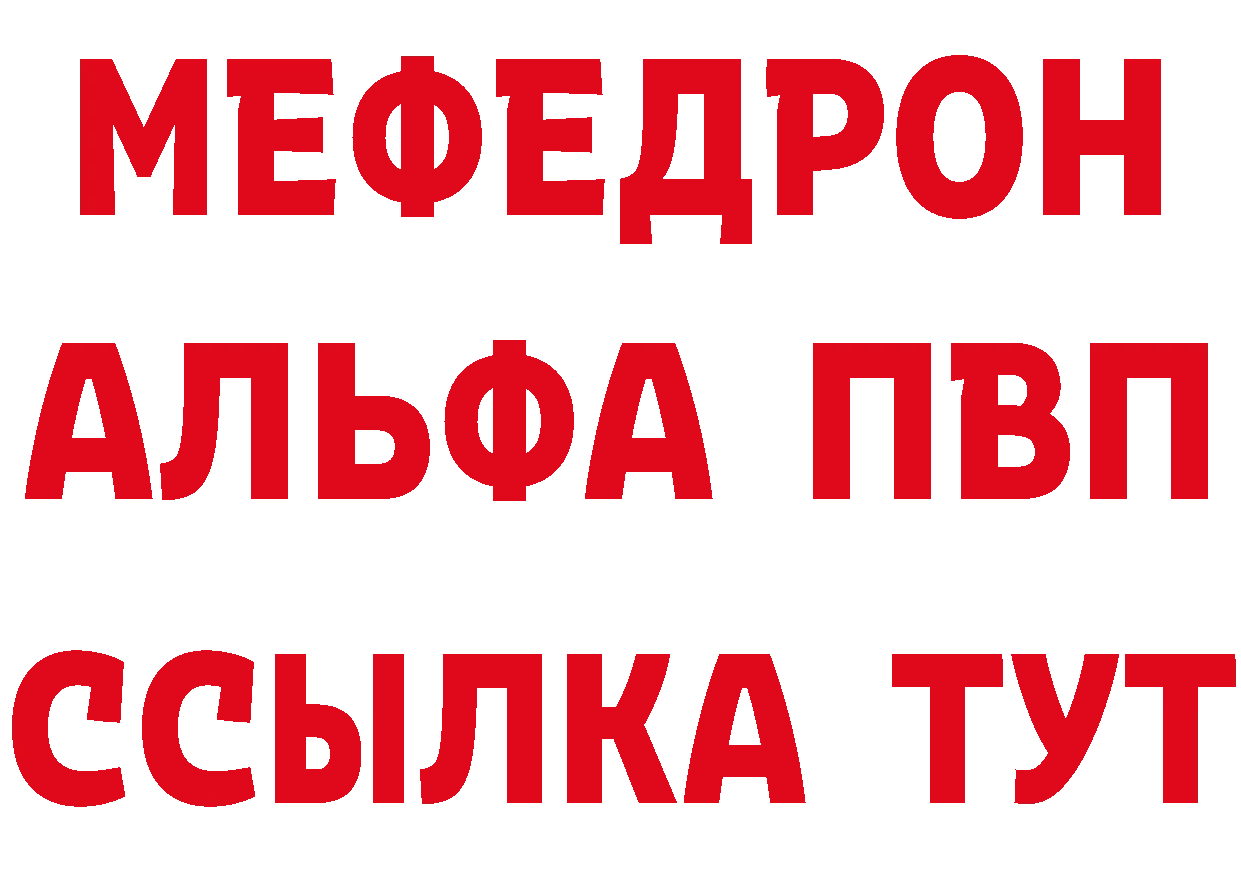 МЕФЕДРОН
АЛЬФА ПВП
ССЫЛКА ТУТ